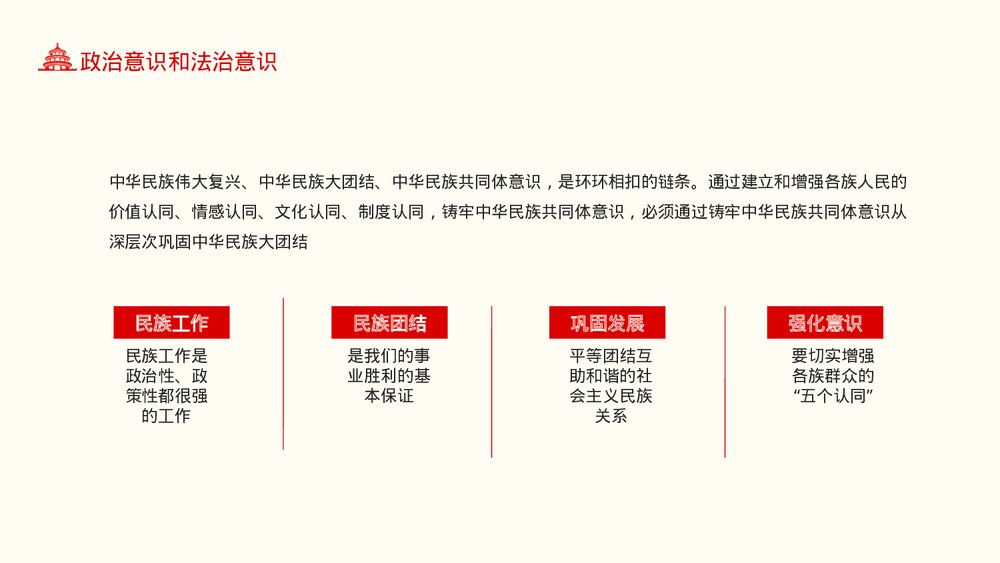 政治意识和法治意识

中华民族伟大复兴、中华民族大团结、中华民族共同体意识，是环环相扣的链条。通过建立和增强各族人民的价值认同、情感认同、文化认同、制度认同，铸牢中华民族共同体意识，必须通过铸牢中华民族共同体意识从深层次巩固中华民族大团结

民族工作

民族工作是政治性、政策性都很强的工作

民族团结

是我们的事业胜利的基本保证

巩固发展

平等团结互助和谐的社会主义民族关系

强化意识

要切实增强各族群众的“五个认同”